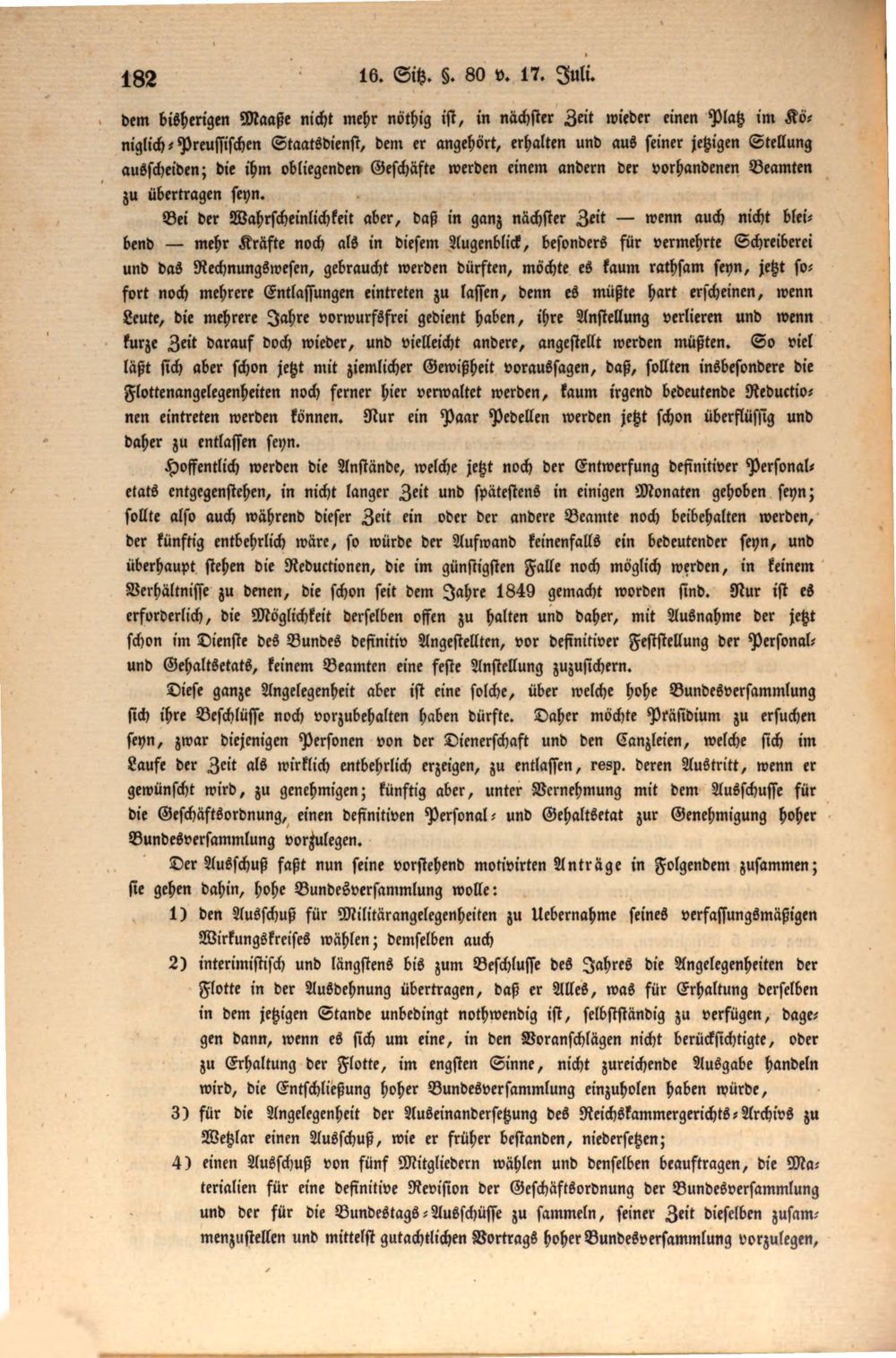 182 16. Sitz. §. 80 v. 17. Juli.

dem bisherigen Maaße nicht mehr nöthig ist, in nächster Zeit wieder einen Platz im Königlich-Preussischen Staatsdienst, dem er angehört, erhalten und aus seiner jetzigen Stellung ausscheiden; die ihm obliegenden Geschäfte werden einem andern der vorhandenen Beamten zu übertragen seyn.

Bei der Wahrscheinlichkeit aber, daß in ganz nächster Zeit — wenn auch nicht bleibend — mehr Kräfte noch als in diesem Augenblick, besonders für vermehrte Schreiberei und das Rechnungswesen, gebraucht werden dürften, möchte es kaum rathsam seyn, jetzt sofort noch mehrere Entlassungen eintreten zu lassen, denn es müßte hart erscheinen, wenn Leute, die mehrere Jahre vorwurfsfrei gedient haben, ihre Anstellung verlieren und wenn kurze Zeit darauf doch wieder, und vielleicht andere, angestellt werden müßten. So viel läßt sich aber schon jetzt mit ziemlicher Gewißheit voraussagen, daß, sollten insbesondere die Flottenangelegenheiten noch ferner hier verwaltet werden, kaum irgend bedeutende Reductionen eintreten werden können. Nur ein Paar Pedellen werden jetzt schon überflüssig und daher zu entlassen seyn.

Hoffentlich werden die Anstände, welche jetzt noch der Entwerfung definitiver Personaletats entgegenstehen, in nicht langer Zeit und spätestens in einigen Monaten gehoben seyn; sollte also auch während dieser Zeit ein oder der andere Beamte noch beibehalten werden, der künftig entbehrlich wäre, so würde der Aufwand keinenfalls ein bedeutender seyn, und überhaupt stehen die Reductionen, die im günstigsten Falle noch möglich werden, in keinem Verhältnisse zu denen, die schon seit dem Jahre 1849 gemacht worden sind. Nur ist es erforderlich, die Möglichkeit derselben offen zu halten und daher, mit Ausnahme der jetzt schon im Dienste des Bundes definitiv Angestellten, vor definitiver Feststellung der Personal- und Gehaltsetats, keinem Beamten eine feste Anstellung zuzusichern.

Diese ganze Angelegenheit aber ist eine solche, über welche hohe Bundesversammlung sich ihre Beschlüsse noch vorzubehalten haben dürfte. Daher möchte Präsidium zu ersuchen seyn, zwar diejenigen Personen von der Dienerschaft und den Canzleien, welche sich im Laufe der Zeit als wirklich entbehrlich erzeigen, zu entlassen, resp. deren Austritt, wenn er gewünscht wird, zu genehmigen; künftig aber, unter Vernehmung mit dem Ausschusse für die Geschäftsordnung, einen definitiven Personal- und Gehaltsetat zur Genehmigung hoher Bundesversammlung vorzulegen.

Der Ausschuß faßt nun seine vorstehend motivirten Anträge in Folgendem zusammen; sie gehen dahin, hohe Bundesversammlung wolle:

1) den Ausschuß für Militärangelegenheiten zu Uebernahme seines verfassungsmäßigen Wirkungskreises wählen; demselben auch

2) interimistisch und längstens bis zum Beschlusse des Jahres die Angelegenheiten der Flotte in der Ausdehnung übertragen, daß er Alles, was für Erhaltung derselben in dem jetzigen Stande unbedingt nothwendig ist, selbstständig zu verfügen, dagegen dann, wenn es sich um eine, in den Voranschlägen nicht berücksichtigte, oder zu Erhaltung der Flotte, im engsten Sinne, nicht zureichende Ausgabe handeln wird, die Entschließung hoher Bundesversammlung einzuholen haben würde,

3) für die Angelegenheit der Auseinandersetzung des Reichskammergerichts-Archivs zu Wetzlar einen Ausschuß, wie er früher bestanden, niedersetzen;

4) einen Ausschuß von fünf Mitgliedern wählen und denselben beauftragen, die Materialien für eine definitive Revision der Geschäftsordnung der Bundesversammlung und der für die Bundestags-Ausschüsse zu sammeln, seiner Zeit dieselben zusammenzustellen und mittelst gutachtlichen Vortrags hoher Bundesversammlung vorzulegen,